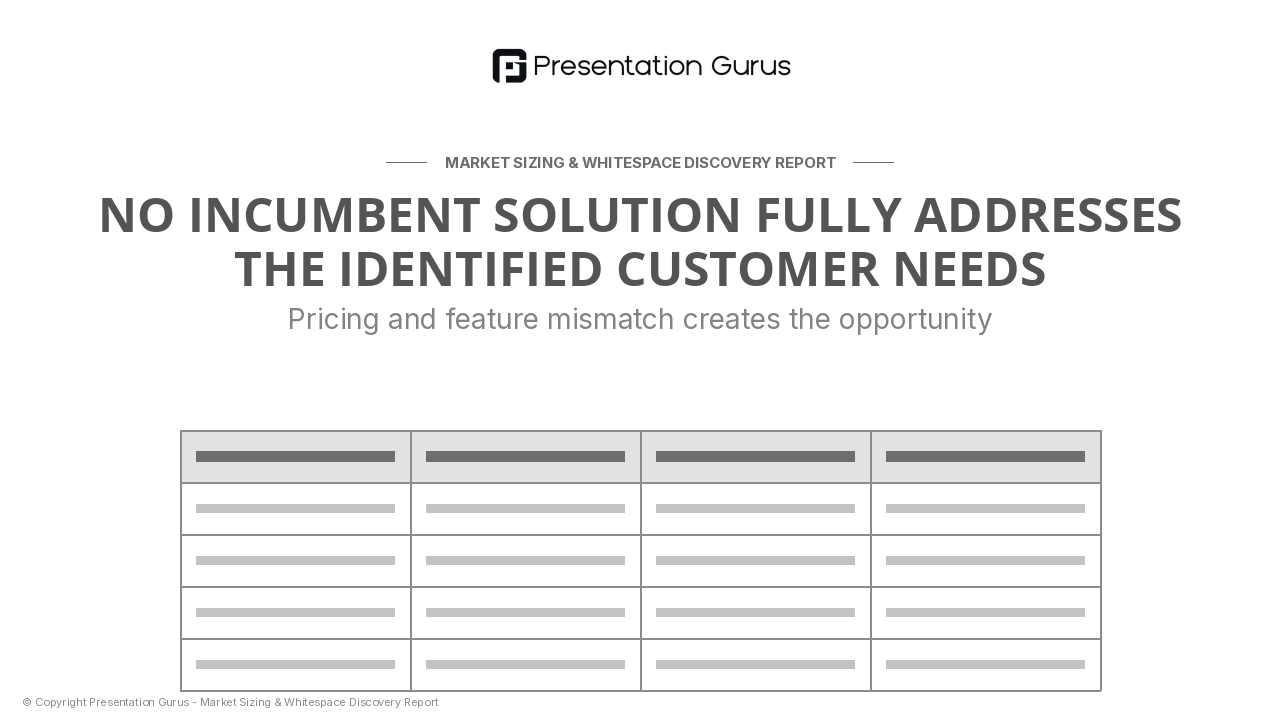 Presentation Gurus

MARKET SIZING & WHITESPACE DISCOVERY REPORT

NO INCUMBENT SOLUTION FULLY ADDRESSES THE IDENTIFIED CUSTOMER NEEDS

Pricing and feature mismatch creates the opportunity

© Copyright Presentation Gurus - Market Sizing & Whitespace Discovery Report